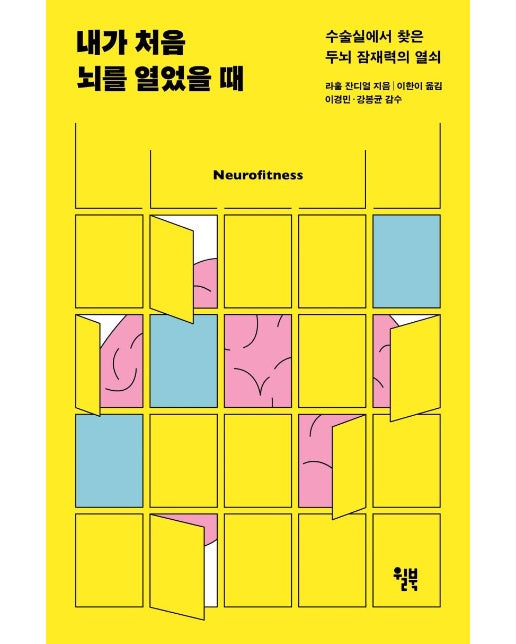 내가 처음
뇌를 열었을 때

수술실에서 찾은
두뇌 잠재력의 열쇠

라훌 잔디얼 지음 | 이한이 옮김
이경민·강봉균 감수

Neurofitness

윌북